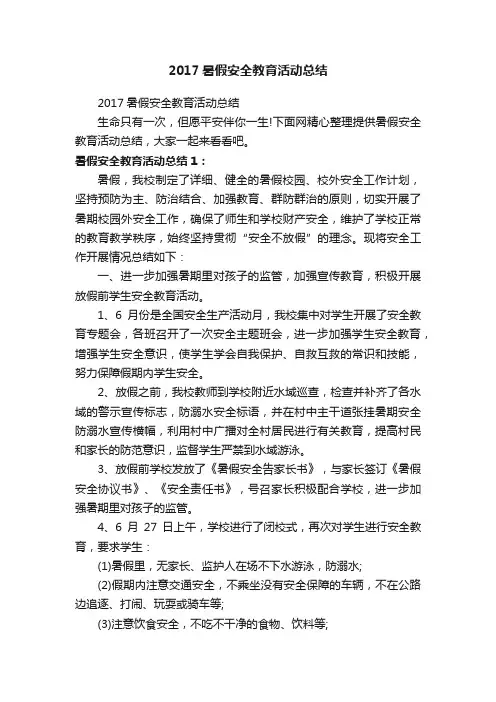 2017 暑假安全教育活动总结

2017 暑假安全教育活动总结

生命只有一次，但愿平安伴你一生!下面网精心整理提供暑假安全教育活动总结，大家一起来看看吧。

暑假安全教育活动总结 1：

暑假，我校制定了详细、健全的暑假校园、校外安全工作计划，坚持预防为主、防治结合、加强教育、群防群治的原则，切实开展了暑期校园外安全工作，确保了师生和学校财产安全，维护了学校正常的教育教学秩序，始终坚持贯彻“安全不放假”的理念。现将安全工作开展情况总结如下：

一、进一步加强暑期里对孩子的监管，加强宣传教育，积极开展放假前学生安全教育活动。

1、6 月份是全国安全生产活动月，我校集中对学生开展了安全教育专题会，各班召开了一次安全主题班会，进一步加强学生安全教育，增强学生安全意识，使学生学会自我保护、自救互救的常识和技能，努力保障假期内学生安全。

2、放假之前，我校教师到学校附近水域巡查，检查并补齐了各水域的警示宣传标志，防溺水安全标语，并在村中主干道张挂暑期安全防溺水宣传横幅，利用村中广播对全村居民进行有关教育，提高村民和家长的防范意识，监督学生严禁到水域游泳。

3、放假前学校发放了《暑假安全告家长书》，与家长签订《暑假安全协议书》、《安全责任书》，号召家长积极配合学校，进一步加强暑期里对孩子的监管。

4、6 月 27 日上午，学校进行了闭校式，再次对学生进行安全教育，要求学生：

(1)暑假里，无家长、监护人在场不下水游泳，防溺水;

(2)假期内注意交通安全，不乘坐没有安全保障的车辆，不在公路边追逐、打闹、玩耍或骑车等;

(3)注意饮食安全，不吃不干净的食物、饮料等;